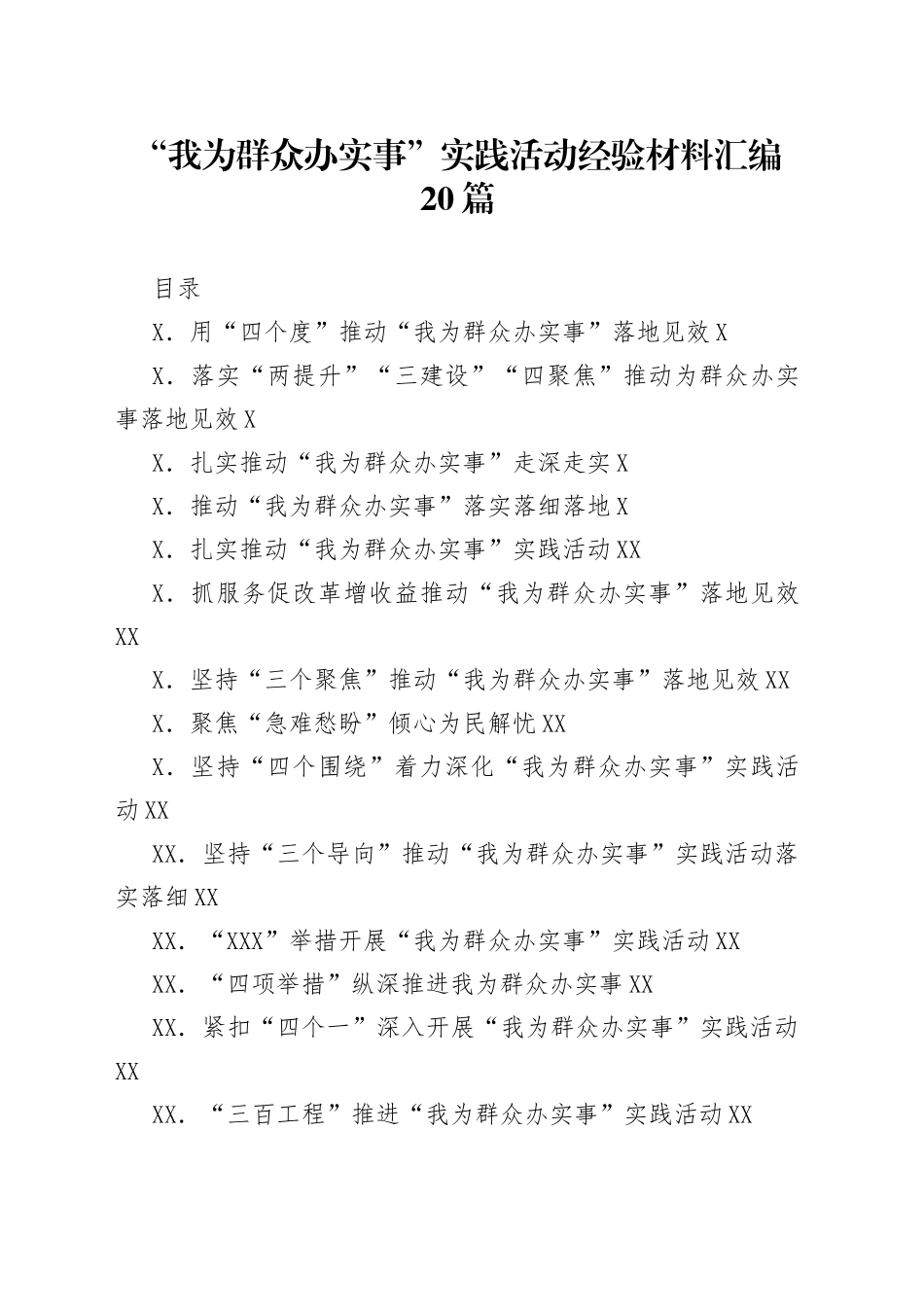 “我为群众办实事”实践活动经验材料汇编20篇

目录

X．用“四个度”推动“我为群众办实事”落地见效X

X．落实“两提升”“三建设”“四聚焦”推动为群众办实事落地见效X

X．扎实推动“我为群众办实事”走深走实X

X．推动“我为群众办实事”落实落细落地X

X．扎实推动“我为群众办实事”实践活动XX

X．抓服务促改革增收益推动“我为群众办实事”落地见效XX

X．坚持“三个聚焦”推动“我为群众办实事”落地见效XX

X．聚焦“急难愁盼”倾心为民解忧XX

X．坚持“四个围绕”着力深化“我为群众办实事”实践活动XX

XX．坚持“三个导向”推动“我为群众办实事”实践活动落实落细XX

XX．“XXX”举措开展“我为群众办实事”实践活动XX

XX．“四项举措”纵深推进我为群众办实事XX

XX．紧扣“四个一”深入开展“我为群众办实事”实践活动XX

XX．“三百工程”推进“我为群众办实事”实践活动XX